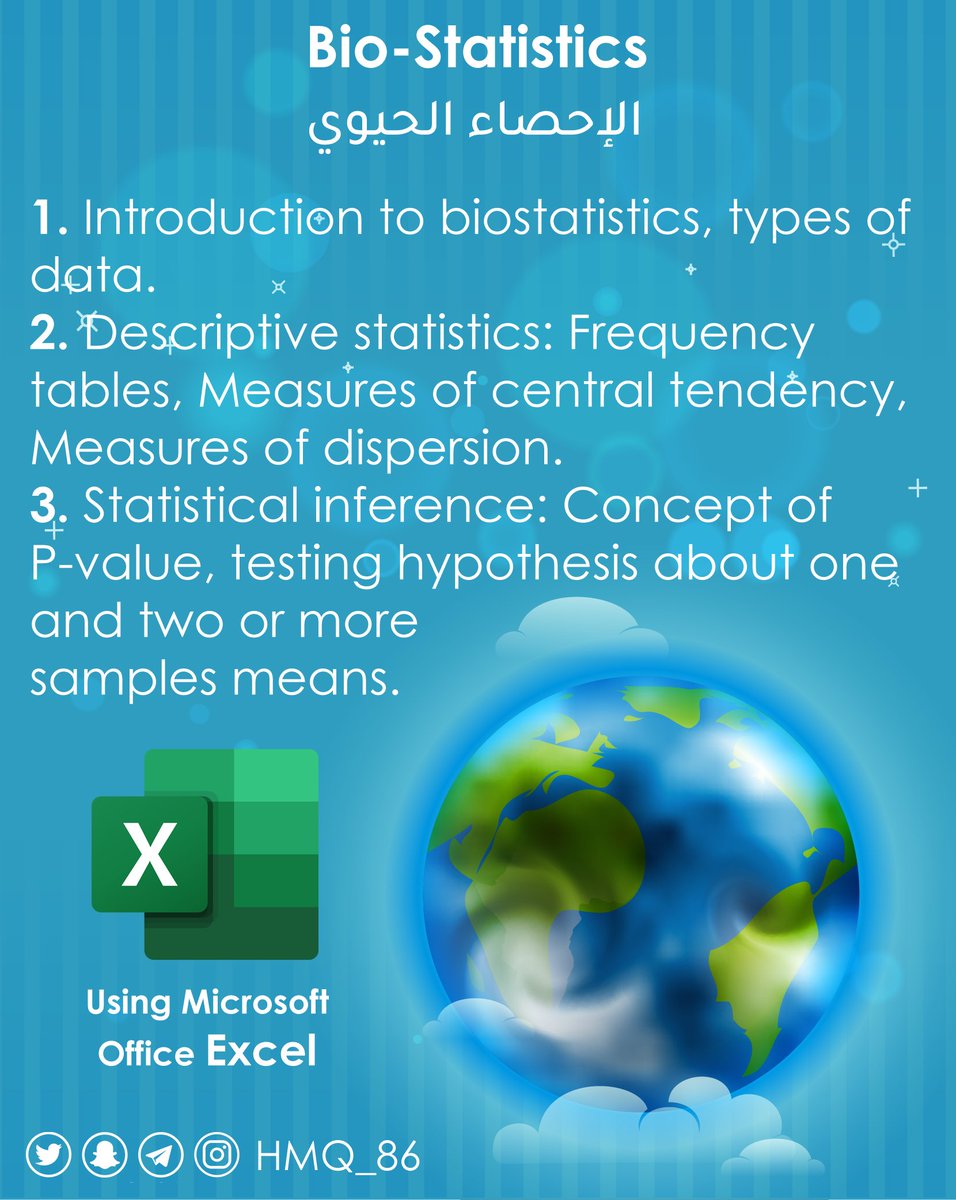 Bio-Statistics
الإحصاء الحيوي

1. Introduction to biostatistics, types of data.
2. Descriptive statistics: Frequency tables, Measures of central tendency, Measures of dispersion.
3. Statistical inference: Concept of P-value, testing hypothesis about one and two or more samples means.

X

Using Microsoft Office Excel

HMQ_86